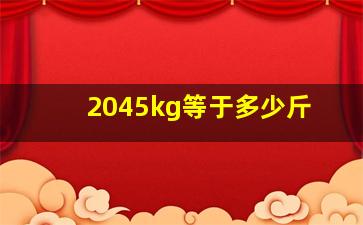 2045kg等于多少斤